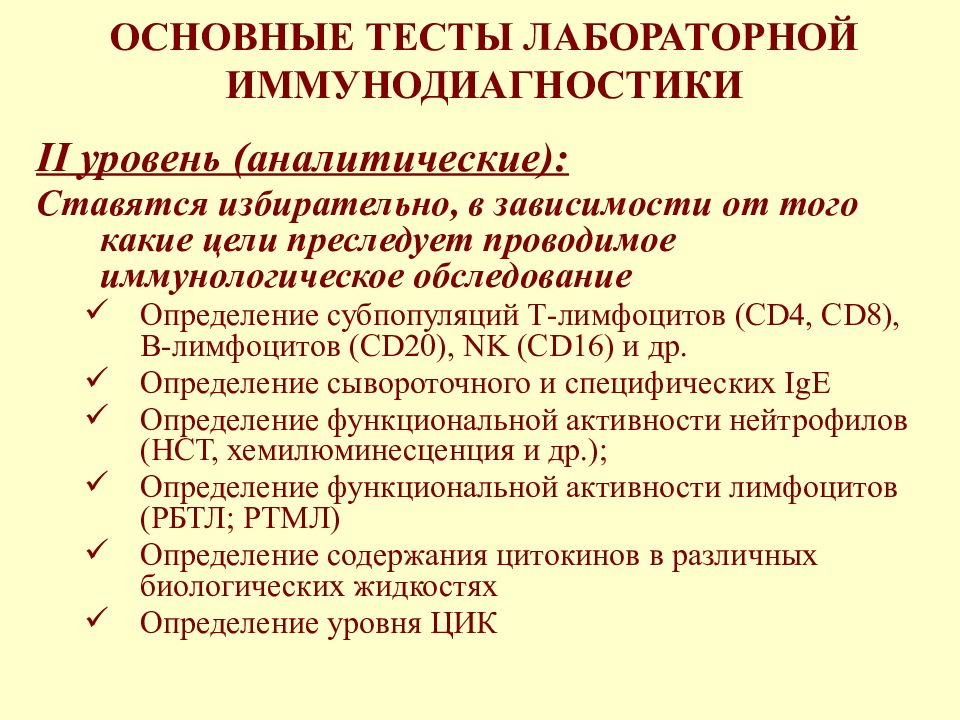 ОСНОВНЫЕ ТЕСТЫ ЛАБОРАТОРНОЙ ИММУНОДИАГНОСТИКИ

II уровень (аналитические):

Ставятся избирательно, в зависимости от того какие цели преследует проводимое иммунологическое обследование

✓ Определение субпопуляций Т-лимфоцитов (CD4, CD8), В-лимфоцитов (CD20), NK (CD16) и др.
✓ Определение сывороточного и специфических IgE
✓ Определение функциональной активности нейтрофилов (НСТ, хемилюминесценция и др.);
✓ Определение функциональной активности лимфоцитов (РБТЛ; РТМЛ)
✓ Определение содержания цитокинов в различных биологических жидкостях
✓ Определение уровня ЦИК